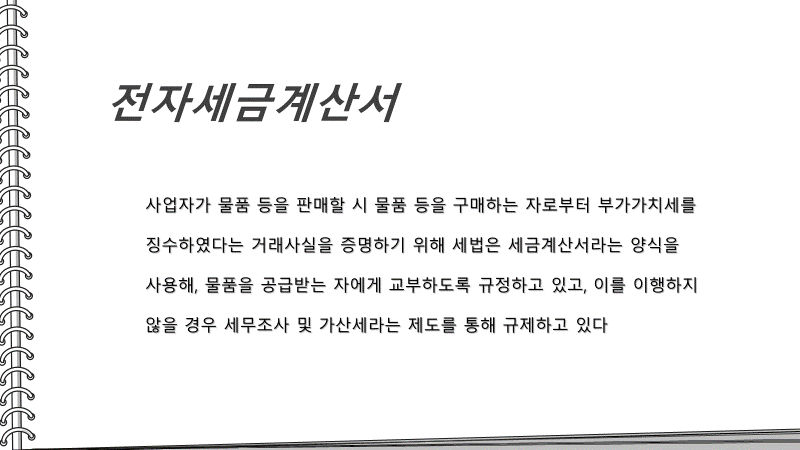 전자세금계산서

사업자가 물품 등을 판매할 시 물품 등을 구매하는 자로부터 부가가치세를 징수하였다는 거래사실을 증명하기 위해 세법은 세금계산서라는 양식을 사용해, 물품을 공급받는 자에게 교부하도록 규정하고 있고, 이를 이행하지 않을 경우 세무조사 및 가산세라는 제도를 통해 규제하고 있다